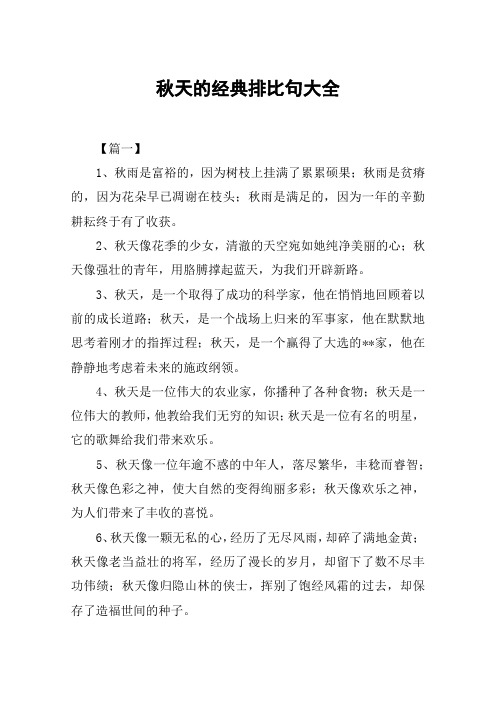 秋天的经典排比句大全

【篇一】

1、秋雨是富裕的，因为树枝上挂满了累累硕果；秋雨是贫瘠的，因为花朵早已凋谢在枝头；秋雨是满足的，因为一年的辛勤耕耘终于有了收获。

2、秋天像花季的少女，清澈的天空宛如她纯净美丽的心；秋天像强壮的青年，用胳膊撑起蓝天，为我们开辟新路。

3、秋天，是一个取得了成功的科学家，他在悄悄地回顾着以前的成长道路；秋天，是一个战场上归来的军事家，他在默默地思考着刚才的指挥过程；秋天，是一个赢得了大选的**家，他在静静地考虑着未来的施政纲领。

4、秋天是一位伟大的农业家，你播种了各种食物；秋天是一位伟大的教师，他教给我们无穷的知识；秋天是一位有名的明星，它的歌舞给我们带来欢乐。

5、秋天像一位年逾不惑的中年人，落尽繁华，丰稔而睿智；秋天像色彩之神，使大自然的变得绚丽多彩；秋天像欢乐之神，为人们带来了丰收的喜悦。

6、秋天像一颗无私的心，经历了无尽风雨，却碎了满地金黄；秋天像老当益壮的将军，经历了漫长的岁月，却留下了数不尽丰功伟绩；秋天像归隐山林的侠士，挥别了饱经风霜的过去，却保存了造福世间的种子。